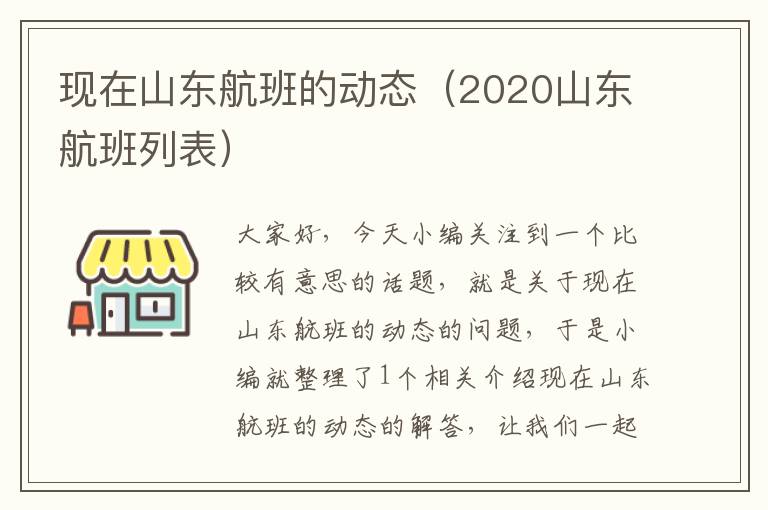 现在山东航班的动态（2020山东航班列表）

大家好，今天小编关注到一个比较有意思的话题，就是关于现在山东航班的动态的问题，于是小编就整理了1个相关介绍现在山东航班的动态的解答，让我们一起